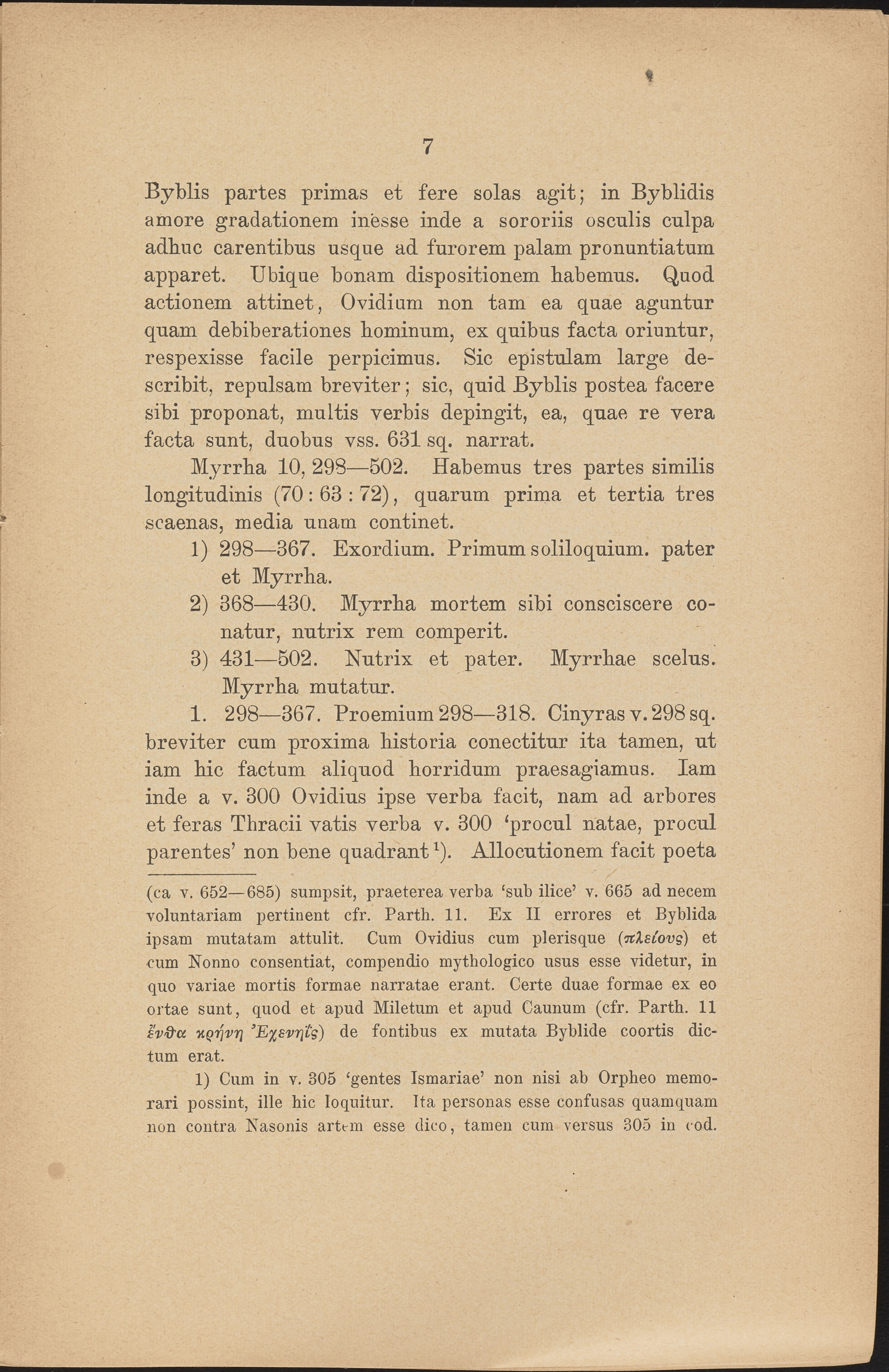 7

Byblis partes primas et fere solas agit; in Byblidis amore gradationem inesse inde a sororiis osculis culpa adhuc carentibus usque ad furorem palam pronuntiatum apparet. Ubique bonam dispositionem habemus. Quod actionem attinet, Ovidium non tam ea quae aguntur quam debiberationes hominum, ex quibus facta oriuntur, respexisse facile perpicimus. Sic epistulam large describit, repulsam breviter; sic, quid Byblis postea facere sibi proponat, multis verbis depingit, ea, quae re vera facta sunt, duobus vss. 631 sq. narrat.

Myrrha 10, 298—502. Habemus tres partes similis longitudinis (70 : 63 : 72), quarum prima et tertia tres scaenas, media unam continet.

1) 298—367. Exordium. Primum soliloquium. pater et Myrrha.

2) 368—430. Myrrha mortem sibi consciscere conatur, nutrix rem comperit.

3) 431—502. Nutrix et pater. Myrrhae scelus. Myrrha mutatur.

1. 298—367. Proemium 298—318. Cinyras v. 298 sq. breviter cum proxima historia conectitur ita tamen, ut iam hic factum aliquod horridum praesagiamus. Iam inde a v. 300 Ovidius ipse verba facit, nam ad arbores et feras Thracii vatis verba v. 300 'procul natae, procul parentes' non bene quadrant¹). Allocutionem facit poeta

(ca v. 652—685) sumpsit, praeterea verba 'sub ilice' v. 665 ad necem voluntariam pertinent cfr. Parth. 11. Ex II errores et Byblida ipsam mutatam attulit. Cum Ovidius cum plerisque (πλείους) et cum Nonno consentiat, compendio mythologico usus esse videtur, in quo variae mortis formae narratae erant. Certe duae formae ex eo ortae sunt, quod et apud Miletum et apud Caunum (cfr. Parth. 11 ἔνθα κρήνη Ἐχενηΐς) de fontibus ex mutata Byblide coortis dictum erat.

1) Cum in v. 305 'gentes Ismariae' non nisi ab Orpheo memorari possint, ille hic loquitur. Ita personas esse confusas quamquam non contra Nasonis artem esse dico, tamen cum versus 305 in cod.